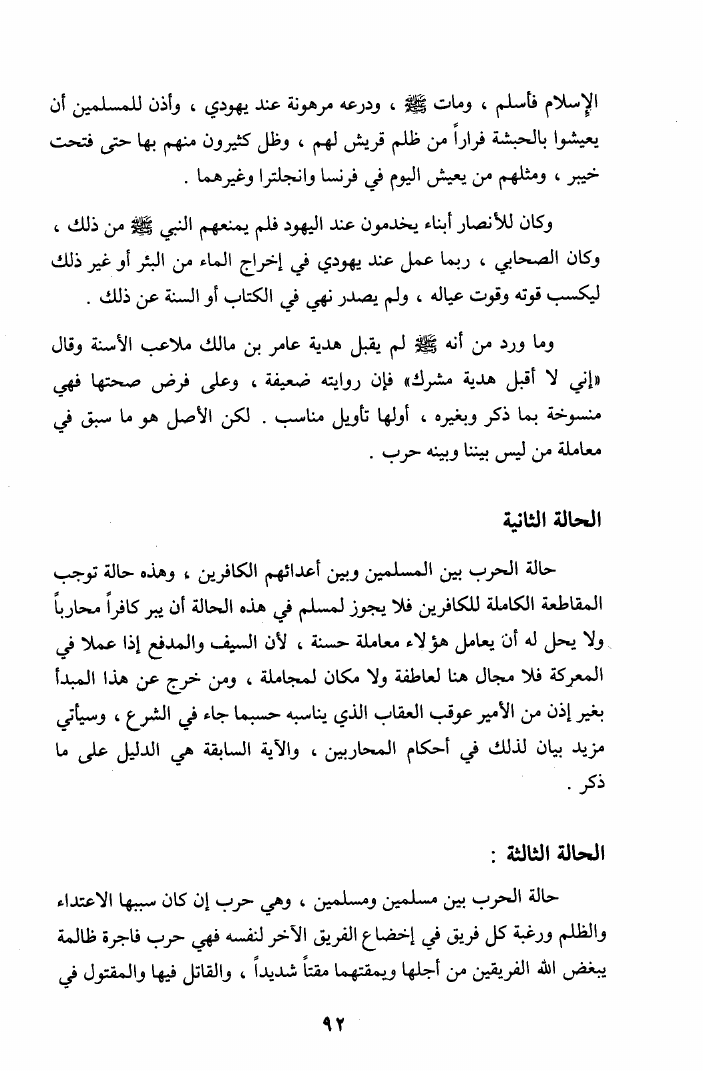 الإسلام فأسلم ، ومات ﷺ ، ودرعه مرهونة عند يهودي ، وأذن للمسلمين أن يعيشوا بالحبشة فراراً من ظلم قريش لهم ، وظل كثيرون منهم بها حتى فتحت خيبر ، ومثلهم من يعيش اليوم في فرنسا وانجلترا وغيرهما .

وكان للأنصار أبناء يخدمون عند اليهود فلم يمنعهم النبي ﷺ من ذلك ، وكان الصحابي ، ربما عمل عند يهودي في إخراج الماء من البئر أو غير ذلك ليكسب قوته وقوت عياله ، ولم يصدر نهي في الكتاب أو السنة عن ذلك .

وما ورد من أنه ﷺ لم يقبل هدية عامر بن مالك ملاعب الأسنة وقال «إني لا أقبل هدية مشرك» فإن روايته ضعيفة ، وعلى فرض صحتها فهي منسوخة بما ذكر وبغيره ، أولها تأويل مناسب . لكن الأصل هو ما سبق في معاملة من ليس بيننا وبينه حرب .

الحالة الثانية

حالة الحرب بين المسلمين وبين أعدائهم الكافرين ، وهذه حالة توجب المقاطعة الكاملة للكافرين فلا يجوز لمسلم في هذه الحالة أن يبر كافراً محارباً ولا يحل له أن يعامل هؤلاء معاملة حسنة ، لأن السيف والمدفع إذا عملا في المعركة فلا مجال هنا لعاطفة ولا مكان لمجاملة ، ومن خرج عن هذا المبدأ بغير إذن من الأمير عوقب العقاب الذي يناسبه حسبما جاء في الشرع ، وسيأتي مزيد بيان لذلك في أحكام المحاربين ، والآية السابقة هي الدليل على ما ذكر .

الحالة الثالثة :

حالة الحرب بين مسلمين ومسلمين ، وهي حرب إن كان سببها الاعتداء والظلم ورغبة كل فريق في إخضاع الفريق الآخر لنفسه فهي حرب فاجرة ظالمة يبغض الله الفريقين من أجلها ويمقتهما مقتاً شديداً ، والقاتل فيها والمقتول في

٩٢